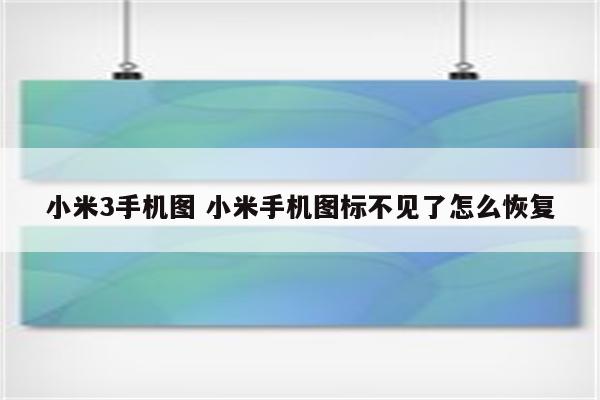 小米3手机图 小米手机图标不见了怎么恢复